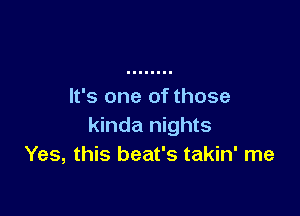 ........
It's one of those
kinda nights
Yes, this beat's takin' me